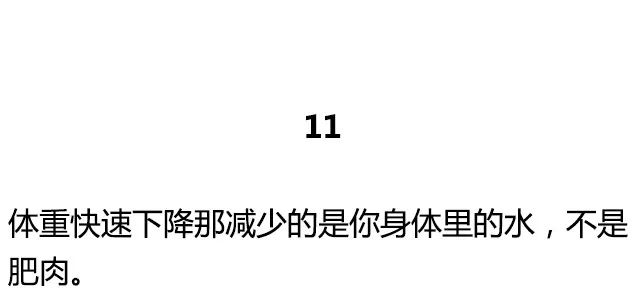 11

体重快速下降那减少的是你身体里的水，不是肥肉。